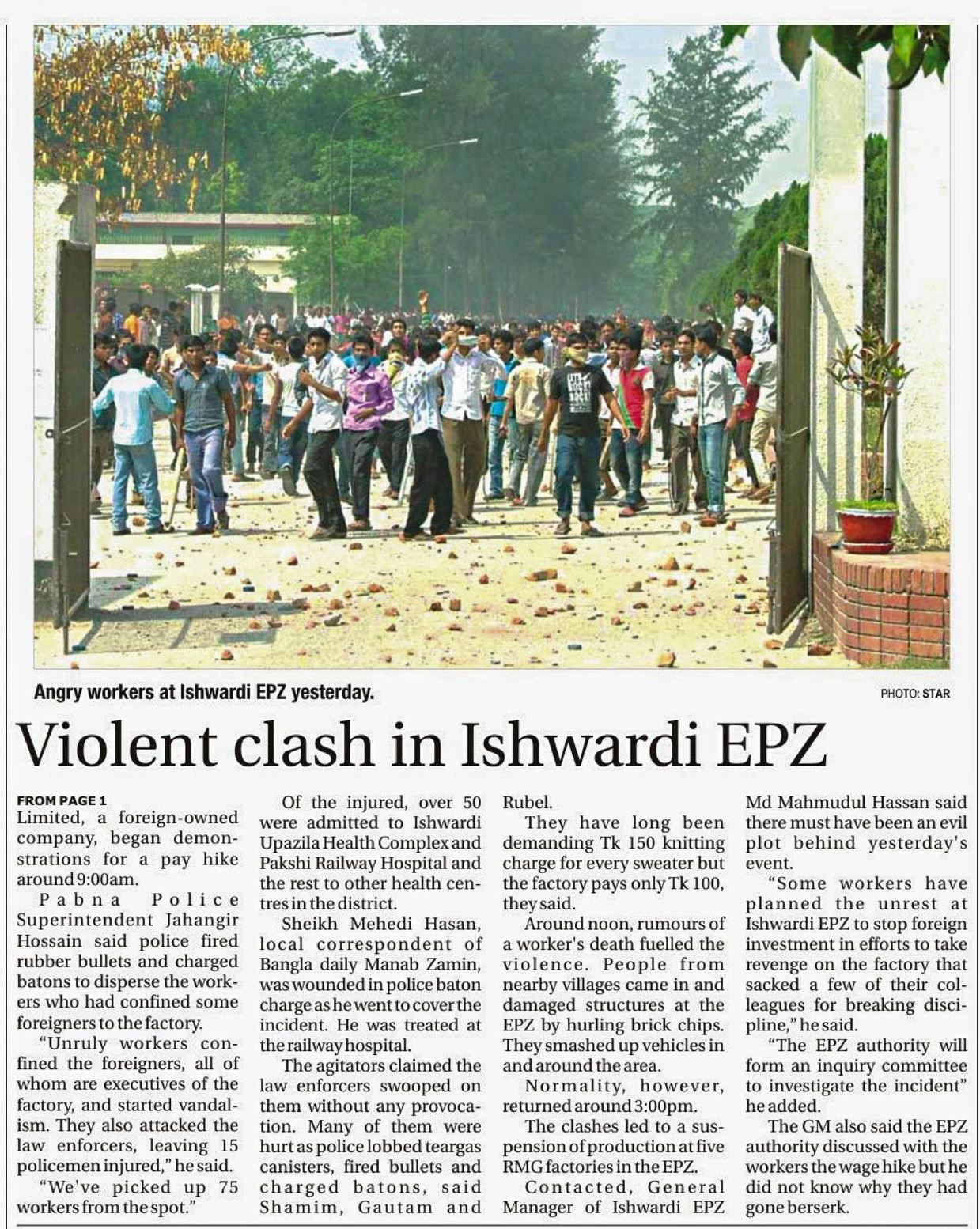 Angry workers at Ishwardi EPZ yesterday.

PHOTO: STAR

Violent clash in Ishwardi EPZ

FROM PAGE 1
Limited, a foreign-owned company, began demonstrations for a pay hike around 9:00am.

Pabna Police Superintendent Jahangir Hossain said police fired rubber bullets and charged batons to disperse the workers who had confined some foreigners to the factory.

"Unruly workers confined the foreigners, all of whom are executives of the factory, and started vandalism. They also attacked the law enforcers, leaving 15 policemen injured," he said.

"We've picked up 75 workers from the spot."

Of the injured, over 50 were admitted to Ishwardi Upazila Health Complex and Pakshi Railway Hospital and the rest to other health centres in the district.

Sheikh Mehedi Hasan, local correspondent of Bangla daily Manab Zamin, was wounded in police baton charge as he went to cover the incident. He was treated at the railway hospital.

The agitators claimed the law enforcers swooped on them without any provocation. Many of them were hurt as police lobbed teargas canisters, fired bullets and charged batons, said Shamim, Gautam and Rubel.

They have long been demanding Tk 150 knitting charge for every sweater but the factory pays only Tk 100, they said.

Around noon, rumours of a worker's death fuelled the violence. People from nearby villages came in and damaged structures at the EPZ by hurling brick chips. They smashed up vehicles in and around the area.

Normality, however, returned around 3:00pm.

The clashes led to a suspension of production at five RMG factories in the EPZ.

Contacted, General Manager of Ishwardi EPZ Md Mahmudul Hassan said there must have been an evil plot behind yesterday's event.

"Some workers have planned the unrest at Ishwardi EPZ to stop foreign investment in efforts to take revenge on the factory that sacked a few of their colleagues for breaking discipline," he said.

"The EPZ authority will form an inquiry committee to investigate the incident" he added.

The GM also said the EPZ authority discussed with the workers the wage hike but he did not know why they had gone berserk.